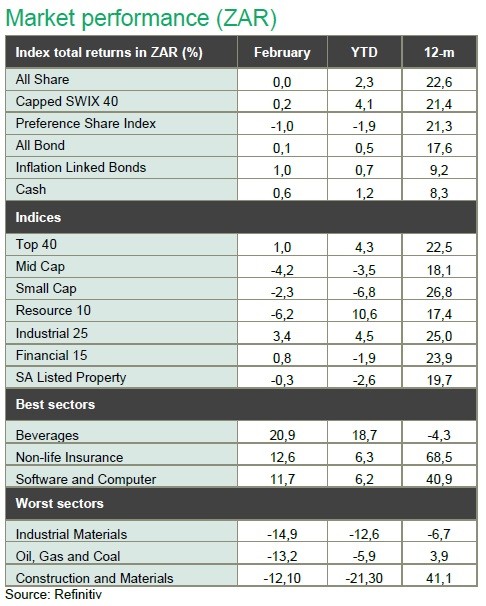 Market performance (ZAR)

| Index total returns in ZAR (%) | February | YTD | 12-m |
|---|---|---|---|
| All Share | 0,0 | 2,3 | 22,6 |
| Capped SWIX 40 | 0,2 | 4,1 | 21,4 |
| Preference Share Index | -1,0 | -1,9 | 21,3 |
| All Bond | 0,1 | 0,5 | 17,6 |
| Inflation Linked Bonds | 1,0 | 0,7 | 9,2 |
| Cash | 0,6 | 1,2 | 8,3 |
| **Indices** | | | |
| Top 40 | 1,0 | 4,3 | 22,5 |
| Mid Cap | -4,2 | -3,5 | 18,1 |
| Small Cap | -2,3 | -6,8 | 26,8 |
| Resource 10 | -6,2 | 10,6 | 17,4 |
| Industrial 25 | 3,4 | 4,5 | 25,0 |
| Financial 15 | 0,8 | -1,9 | 23,9 |
| SA Listed Property | -0,3 | -2,6 | 19,7 |
| **Best sectors** | | | |
| Beverages | 20,9 | 18,7 | -4,3 |
| Non-life Insurance | 12,6 | 6,3 | 68,5 |
| Software and Computer | 11,7 | 6,2 | 40,9 |
| **Worst sectors** | | | |
| Industrial Materials | -14,9 | -12,6 | -6,7 |
| Oil, Gas and Coal | -13,2 | -5,9 | 3,9 |
| Construction and Materials | -12,10 | -21,30 | 41,1 |

Source: Refinitiv